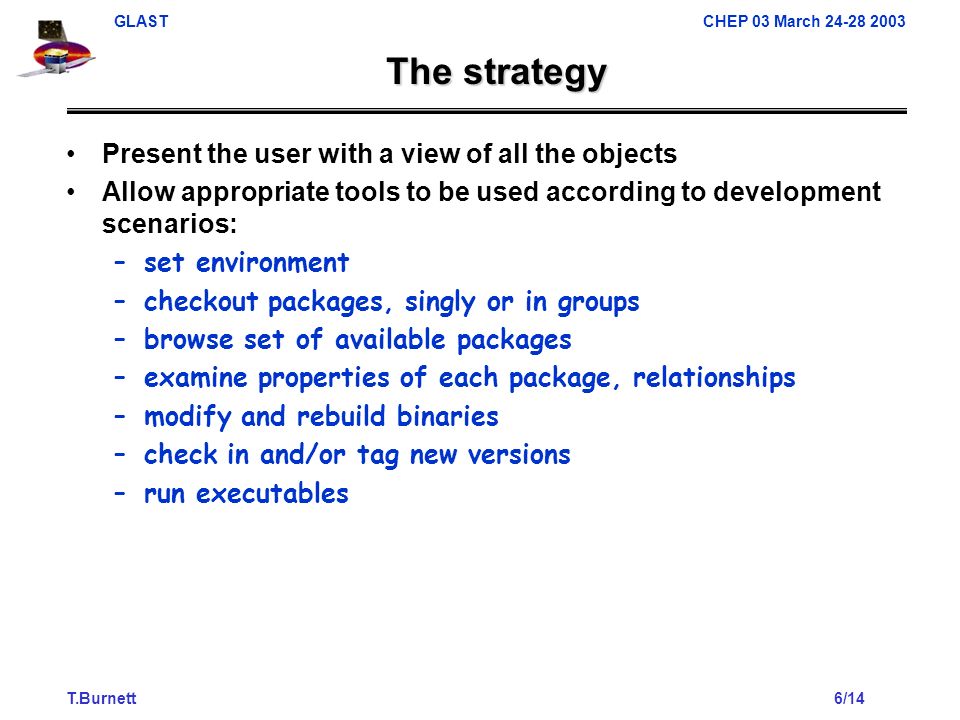 GLAST

CHEP 03 March 24-28 2003

The strategy

• Present the user with a view of all the objects
• Allow appropriate tools to be used according to development scenarios:
– set environment
– checkout packages, singly or in groups
– browse set of available packages
– examine properties of each package, relationships
– modify and rebuild binaries
– check in and/or tag new versions
– run executables

T.Burnett

6/14